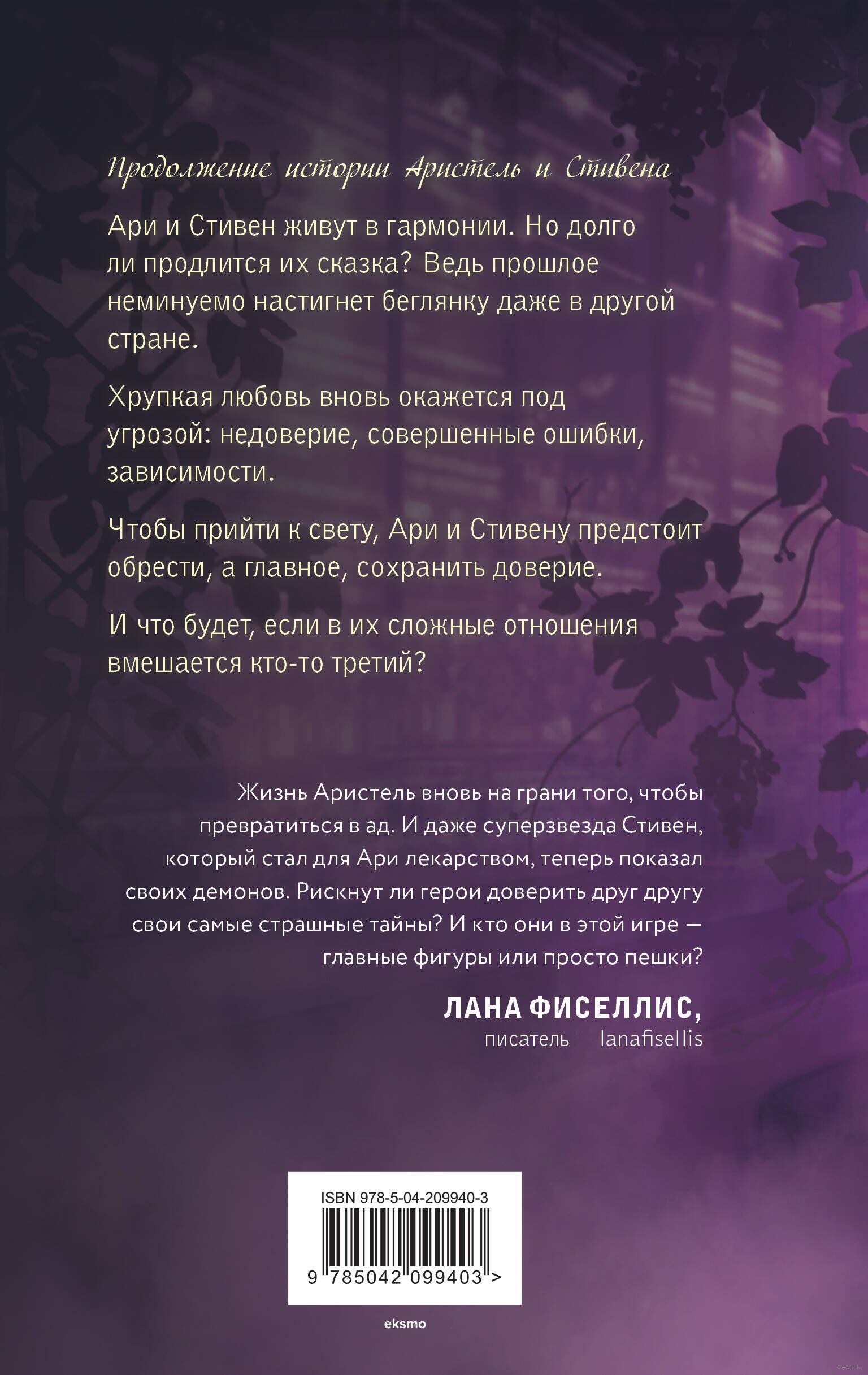 Продолжение истории Аристель и Стивена

Ари и Стивен живут в гармонии. Но долго ли продлится их сказка? Ведь прошлое неминуемо настигнет беглянку даже в другой стране.

Хрупкая любовь вновь окажется под угрозой: недоверие, совершенные ошибки, зависимости.

Чтобы прийти к свету, Ари и Стивену предстоит обрести, а главное, сохранить доверие.

И что будет, если в их сложные отношения вмешается кто-то третий?

Жизнь Аристель вновь на грани того, чтобы превратиться в ад. И даже суперзвезда Стивен, который стал для Ари лекарством, теперь показал своих демонов. Рискнут ли герои доверить друг другу свои самые страшные тайны? И кто они в этой игре — главные фигуры или просто пешки?

ЛАНА ФИСЕЛЛИС,
писатель lanafisellis

ISBN 978-5-04-209940-3
9 785042 099403 >

eksmo